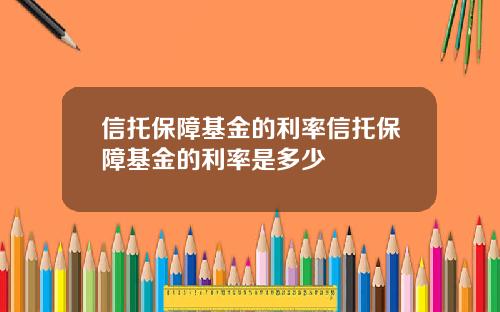 信托保障基金的利率信托保障基金的利率是多少